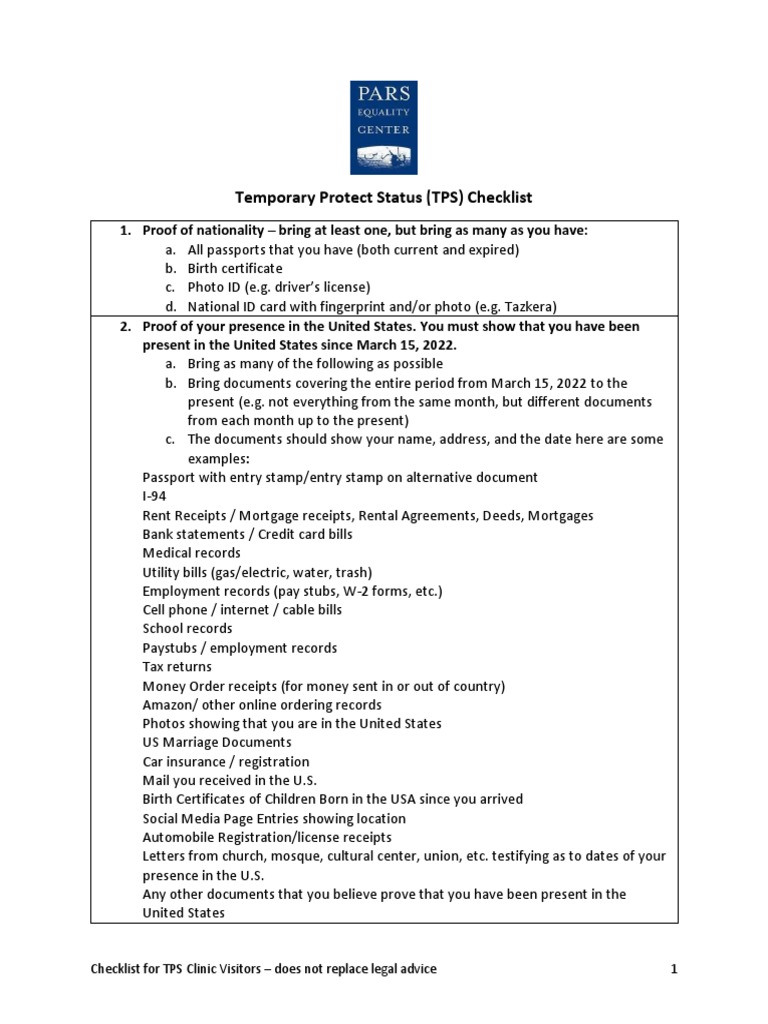 PARS
EQUALITY
CENTER

Temporary Protect Status (TPS) Checklist

1. Proof of nationality – bring at least one, but bring as many as you have:
a. All passports that you have (both current and expired)
b. Birth certificate
c. Photo ID (e.g. driver's license)
d. National ID card with fingerprint and/or photo (e.g. Tazkera)

2. Proof of your presence in the United States. You must show that you have been present in the United States since March 15, 2022.
a. Bring as many of the following as possible
b. Bring documents covering the entire period from March 15, 2022 to the present (e.g. not everything from the same month, but different documents from each month up to the present)
c. The documents should show your name, address, and the date here are some examples:

Passport with entry stamp/entry stamp on alternative document
I-94
Rent Receipts / Mortgage receipts, Rental Agreements, Deeds, Mortgages
Bank statements / Credit card bills
Medical records
Utility bills (gas/electric, water, trash)
Employment records (pay stubs, W-2 forms, etc.)
Cell phone / internet / cable bills
School records
Paystubs / employment records
Tax returns
Money Order receipts (for money sent in or out of country)
Amazon/ other online ordering records
Photos showing that you are in the United States
US Marriage Documents
Car insurance / registration
Mail you received in the U.S.
Birth Certificates of Children Born in the USA since you arrived
Social Media Page Entries showing location
Automobile Registration/license receipts
Letters from church, mosque, cultural center, union, etc. testifying as to dates of your presence in the U.S.
Any other documents that you believe prove that you have been present in the United States

Checklist for TPS Clinic Visitors – does not replace legal advice 1